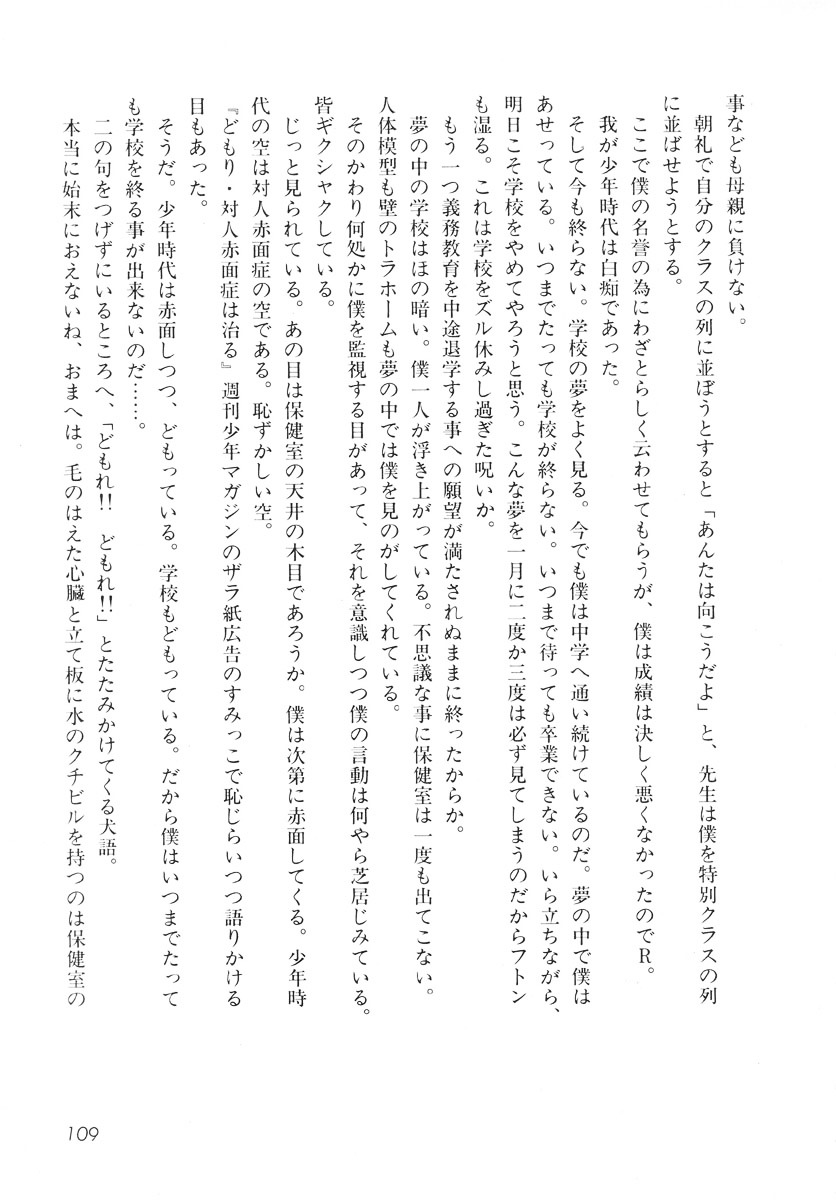 事なども母親に負けない。

朝礼で自分のクラスの列に並ぼうとすると「あんたは向こうだよ」と、先生は僕を特別クラスの列に並ばせようとする。

ここで僕の名誉の為にわざとらしく云わせてもらうが、僕は成績は決しく悪くなかったのでR。

我が少年時代は白痴であった。

そして今も終らない。学校の夢をよく見る。今でも僕は中学へ通い続けているのだ。夢の中で僕はあせっている。いつまでたっても学校が終らない。いつまで待っても卒業できない。いら立ちながら、明日こそ学校をやめてやろうと思う。こんな夢を一月に二度か三度は必ず見てしまうのだからフトンも湿る。これは学校をズル休みし過ぎた呪いか。

もう一つ義務教育を中途退学する事への願望が満たされぬままに終ったからか。

夢の中の学校はほの暗い。僕一人が浮き上がっている。不思議な事に保健室は一度も出てこない。人体模型も壁のトラホームも夢の中では僕を見のがしてくれている。

そのかわり何処かに僕を監視する目があって、それを意識しつつ僕の言動は何やら芝居じみている。皆ギクシャクしている。

じっと見られている。あの目は保健室の天井の木目であろうか。僕は次第に赤面してくる。少年時代の空は対人赤面症の空である。恥ずかしい空。

『どもり・対人赤面症は治る』週刊少年マガジンのザラ紙広告のすみっこで恥じらいつつ語りかける目もあった。

そうだ。少年時代は赤面しつつ、どもっている。学校もどもっている。だから僕はいつまでたっても学校を終る事が出来ないのだ……。

二の句をつげずにいるところへ、「どもれ!! どもれ!!」とたたみかけてくる犬語。

本当に始末におえないね、おまへは。毛のはえた心臓と立て板に水のクチビルを持つのは保健室の

109